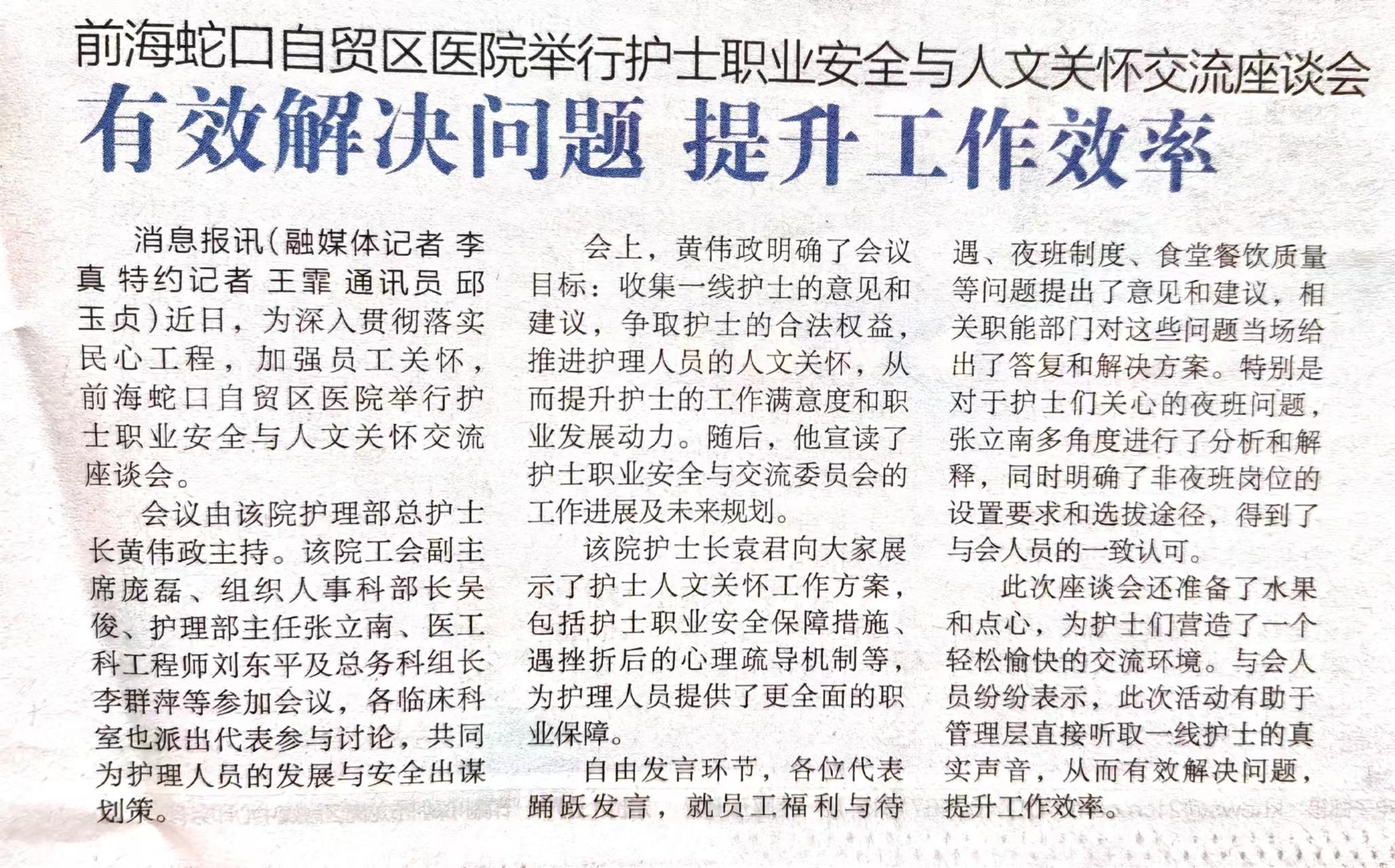 前海蛇口自贸区医院举行护士职业安全与人文关怀交流座谈会

有效解决问题 提升工作效率

消息报讯（融媒体记者 李真 特约记者 王霏 通讯员 邱玉贞）近日，为深入贯彻落实民心工程，加强员工关怀，前海蛇口自贸区医院举行护士职业安全与人文关怀交流座谈会。

会议由该院护理部总护士长黄伟政主持。该院工会副主席庞磊、组织人事科部长吴俊、护理部主任张立南、医工科工程师刘东平及总务科组长李群萍等参加会议，各临床科室也派出代表参与讨论，共同为护理人员的发展与安全出谋划策。

会上，黄伟政明确了会议目标：收集一线护士的意见和建议，争取护士的合法权益，推进护理人员的人文关怀，从而提升护士的工作满意度和职业发展动力。随后，他宣读了护士职业安全与交流委员会的工作进展及未来规划。

该院护士长袁君向大家展示了护士人文关怀工作方案，包括护士职业安全保障措施、遇挫折后的心理疏导机制等，为护理人员提供了更全面的职业保障。

自由发言环节，各位代表踊跃发言，就员工福利与待遇、夜班制度、食堂餐饮质量等问题提出了意见和建议，相关职能部门对这些问题当场给出了答复和解决方案。特别是对于护士们关心的夜班问题，张立南多角度进行了分析和解释，同时明确了非夜班岗位的设置要求和选拔途径，得到了与会人员的一致认可。

此次座谈会还准备了水果和点心，为护士们营造了一个轻松愉快的交流环境。与会人员纷纷表示，此次活动有助于管理层直接听取一线护士的真实声音，从而有效解决问题，提升工作效率。